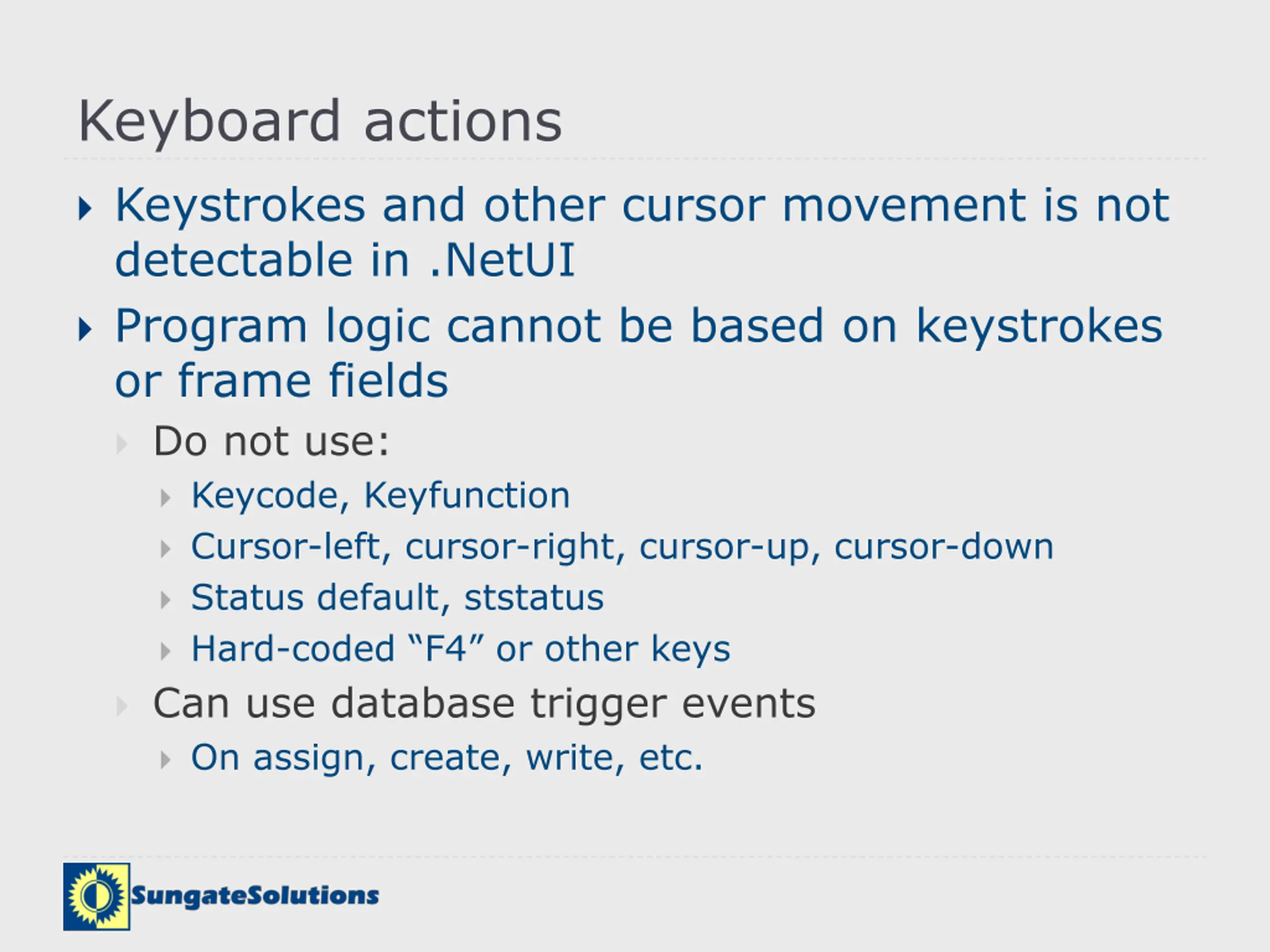 Keyboard actions

Keystrokes and other cursor movement is not detectable in .NetUI

Program logic cannot be based on keystrokes or frame fields

Do not use:

Keycode, Keyfunction

Cursor-left, cursor-right, cursor-up, cursor-down

Status default, ststatus

Hard-coded “F4” or other keys

Can use database trigger events

On assign, create, write, etc.

SungateSolutions